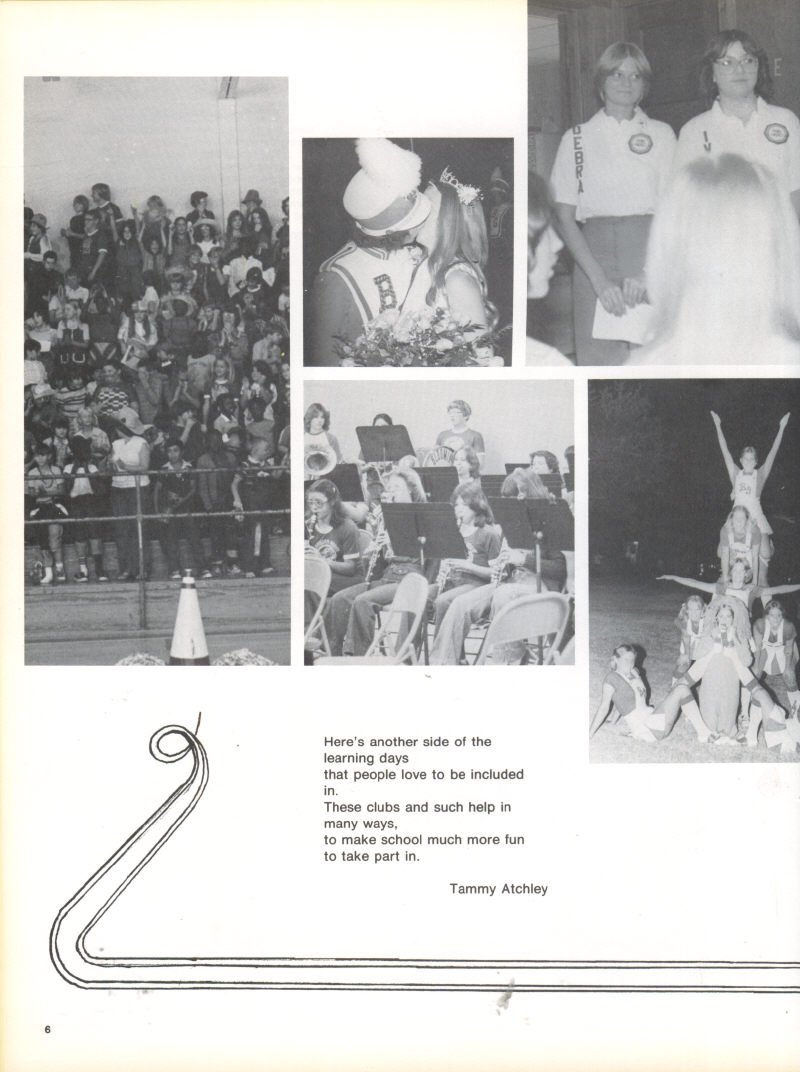 Here's another side of the
learning days
that people love to be included
in.
These clubs and such help in
many ways,
to make school much more fun
to take part in.

Tammy Atchley

6